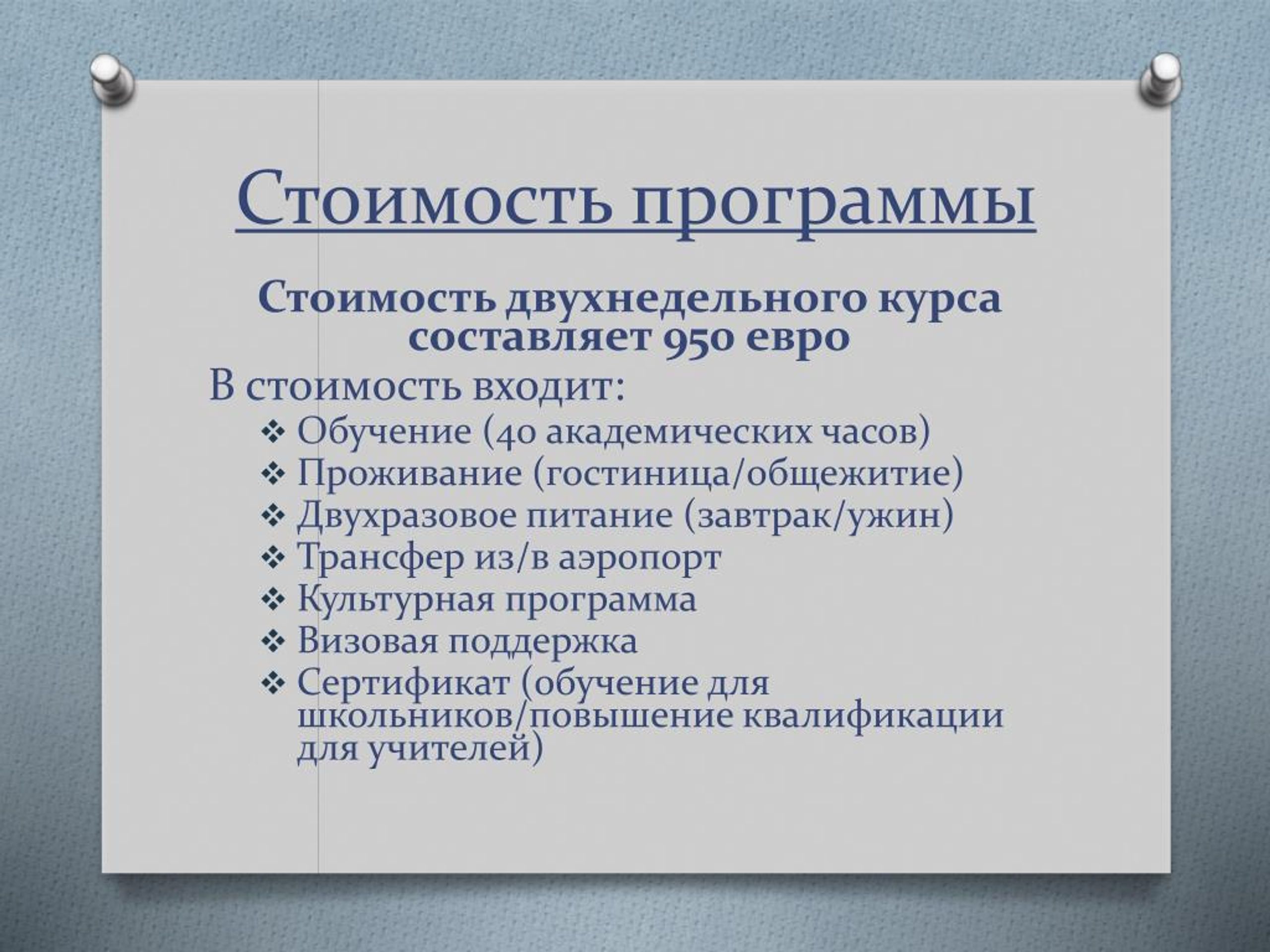 Стоимость программы

Стоимость двухнедельного курса составляет 950 евро

В стоимость входит:

❖ Обучение (40 академических часов)
❖ Проживание (гостиница/общежитие)
❖ Двухразовое питание (завтрак/ужин)
❖ Трансфер из/в аэропорт
❖ Культурная программа
❖ Визовая поддержка
❖ Сертификат (обучение для школьников/повышение квалификации для учителей)